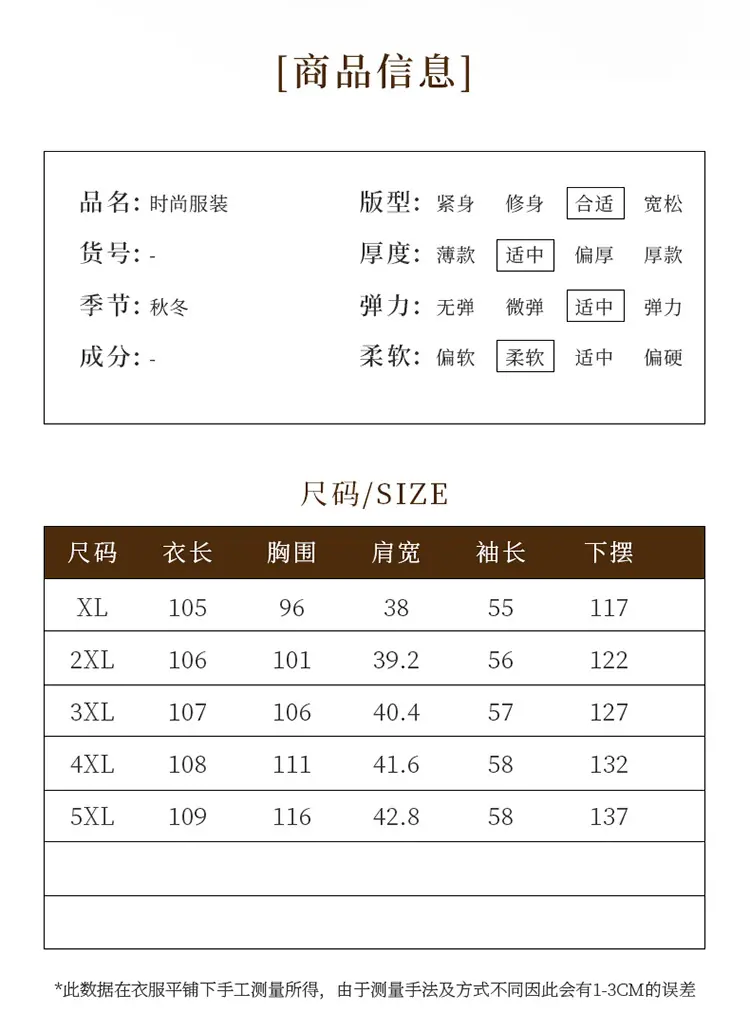 [商品信息]

品名: 时尚服装
货号: -
季节: 秋冬
成分: -

版型: 紧身 修身 合适 宽松
厚度: 薄款 适中 偏厚 厚款
弹力: 无弹 微弹 适中 弹力
柔软: 偏软 柔软 适中 偏硬

尺码/SIZE

| 尺码 | 衣长 | 胸围 | 肩宽 | 袖长 | 下摆 |
|---|---|---|---|---|---|
| XL | 105 | 96 | 38 | 55 | 117 |
| 2XL | 106 | 101 | 39.2 | 56 | 122 |
| 3XL | 107 | 106 | 40.4 | 57 | 127 |
| 4XL | 108 | 111 | 41.6 | 58 | 132 |
| 5XL | 109 | 116 | 42.8 | 58 | 137 |
| | | | | | |
| | | | | | |

*此数据在衣服平铺下手工测量所得，由于测量手法及方式不同因此会有1-3CM的误差